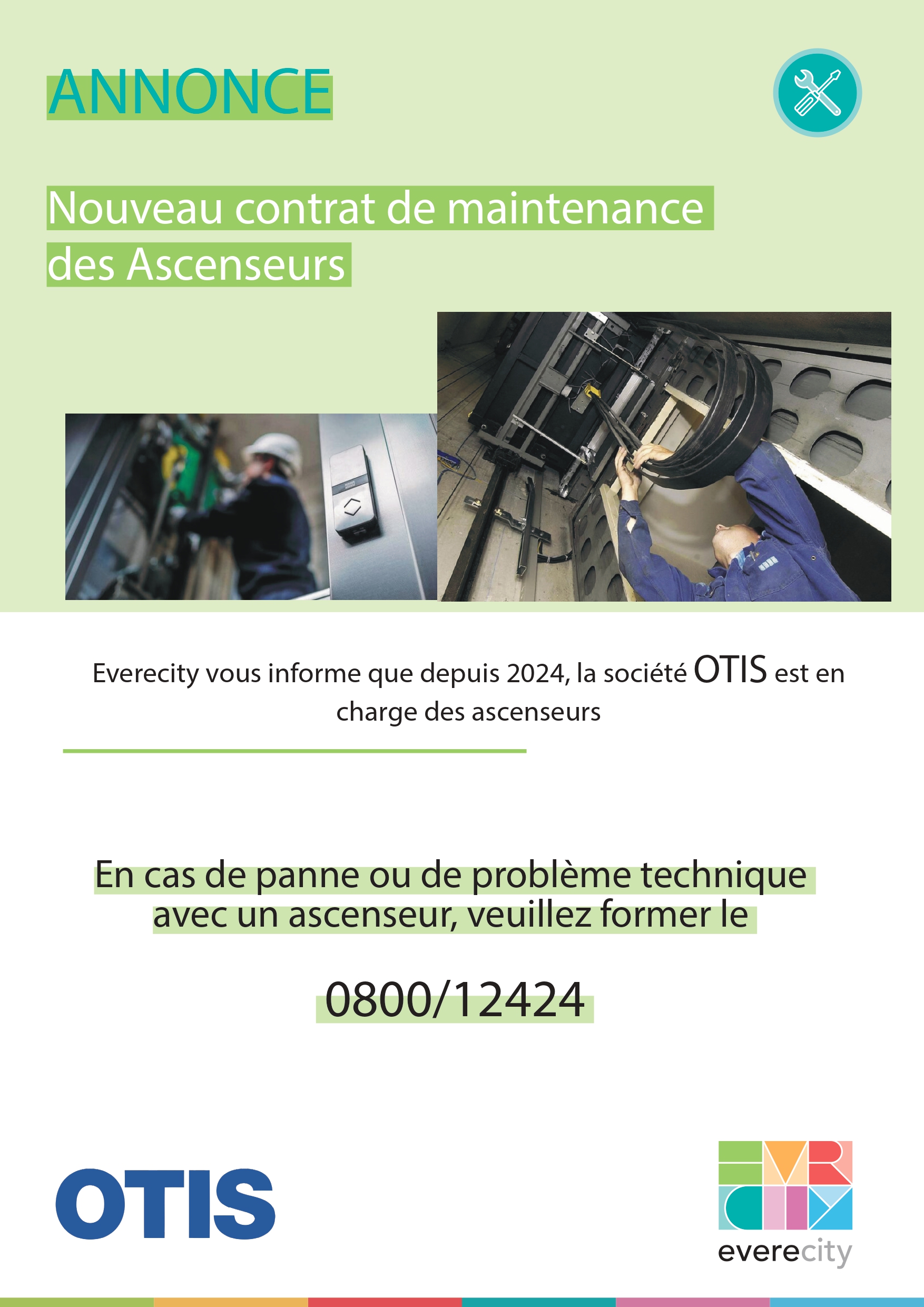 ANNONCE

Nouveau contrat de maintenance des Ascenseurs

Everecity vous informe que depuis 2024, la société OTIS est en charge des ascenseurs

En cas de panne ou de problème technique avec un ascenseur, veuillez former le

0800/12424

OTIS

everecity